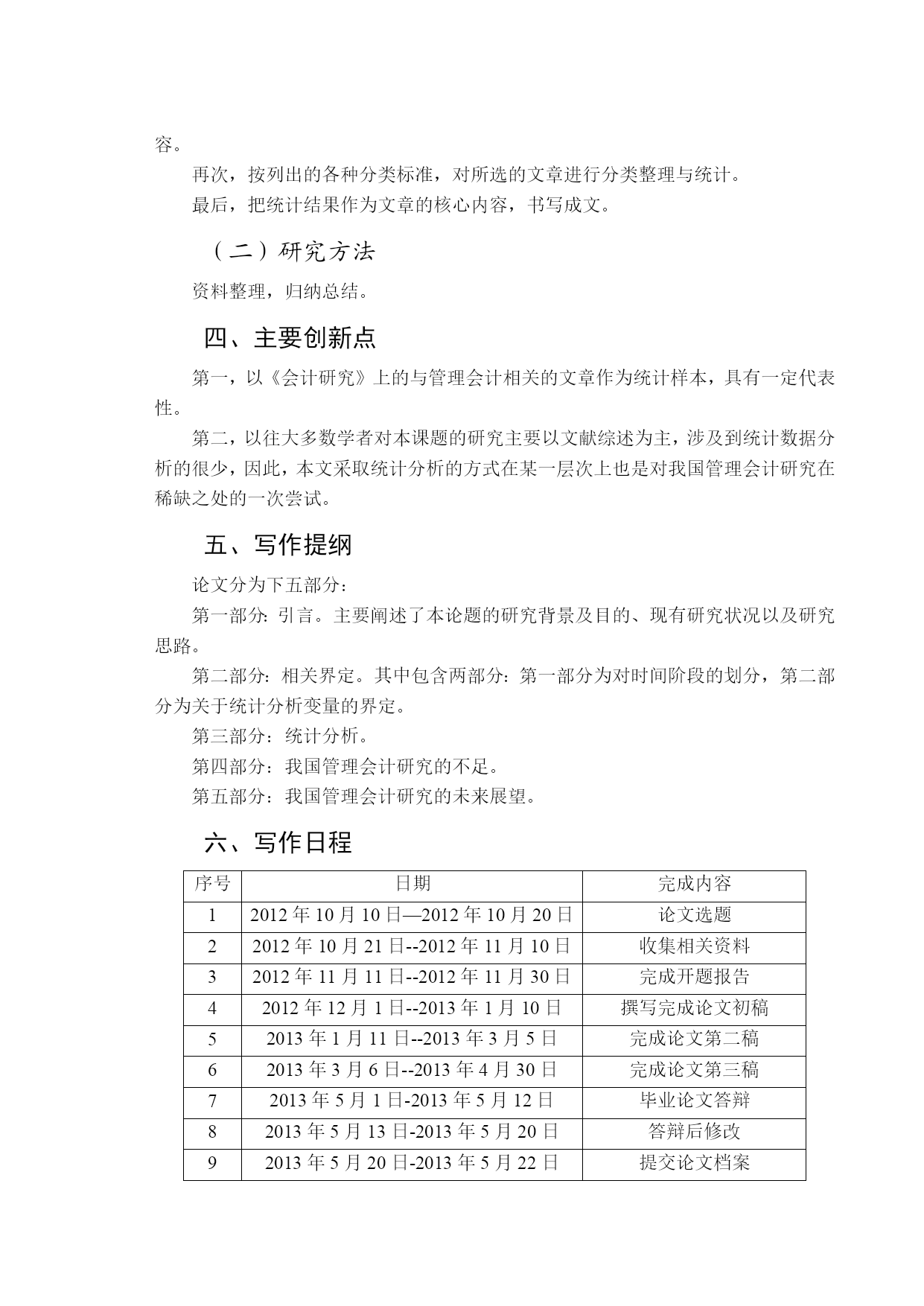 容。

再次，按列出的各种分类标准，对所选的文章进行分类整理与统计。

最后，把统计结果作为文章的核心内容，书写成文。

（二）研究方法

资料整理，归纳总结。

四、主要创新点

第一，以《会计研究》上的与管理会计相关的文章作为统计样本，具有一定代表性。

第二，以往大多数学者对本课题的研究主要以文献综述为主，涉及到统计数据分析的很少，因此，本文采取统计分析的方式在某一层次上也是对我国管理会计研究在稀缺之处的一次尝试。

五、写作提纲

论文分为下五部分：

第一部分：引言。主要阐述了本论题的研究背景及目的、现有研究状况以及研究思路。

第二部分：相关界定。其中包含两部分：第一部分为对时间阶段的划分，第二部分为关于统计分析变量的界定。

第三部分：统计分析。

第四部分：我国管理会计研究的不足。

第五部分：我国管理会计研究的未来展望。

六、写作日程

| 序号 | 日期 | 完成内容 |
|---|---|---|
| 1 | 2012 年 10 月 10 日—2012 年 10 月 20 日 | 论文选题 |
| 2 | 2012 年 10 月 21 日--2012 年 11 月 10 日 | 收集相关资料 |
| 3 | 2012 年 11 月 11 日--2012 年 11 月 30 日 | 完成开题报告 |
| 4 | 2012 年 12 月 1 日--2013 年 1 月 10 日 | 撰写完成论文初稿 |
| 5 | 2013 年 1 月 11 日--2013 年 3 月 5 日 | 完成论文第二稿 |
| 6 | 2013 年 3 月 6 日--2013 年 4 月 30 日 | 完成论文第三稿 |
| 7 | 2013 年 5 月 1 日-2013 年 5 月 12 日 | 毕业论文答辩 |
| 8 | 2013 年 5 月 13 日-2013 年 5 月 20 日 | 答辩后修改 |
| 9 | 2013 年 5 月 20 日-2013 年 5 月 22 日 | 提交论文档案 |